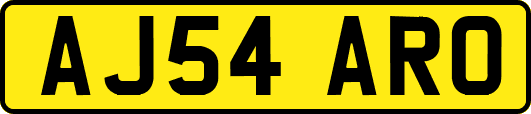 AJ54 ARO